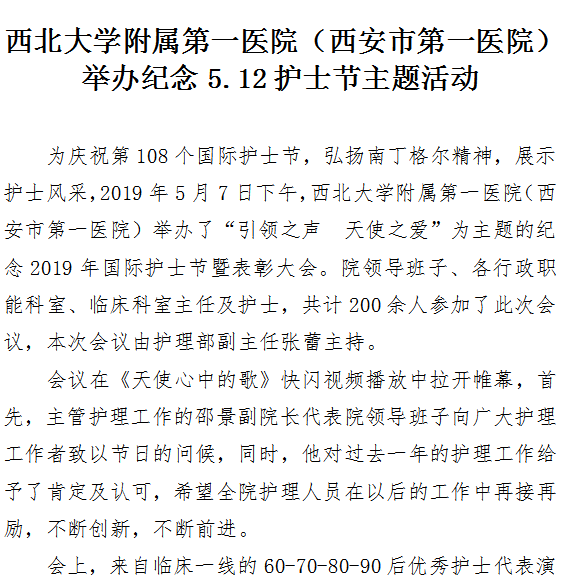 西北大学附属第一医院（西安市第一医院）举办纪念 5.12 护士节主题活动

为庆祝第 108 个国际护士节，弘扬南丁格尔精神，展示护士风采,2019 年 5 月 7 日下午,西北大学附属第一医院(西安市第一医院）举办了“引领之声　天使之爱”为主题的纪念 2019 年国际护士节暨表彰大会。院领导班子、各行政职能科室、临床科室主任及护士，共计 200 余人参加了此次会议，本次会议由护理部副主任张蕾主持。

会议在《天使心中的歌》快闪视频播放中拉开帷幕，首先，主管护理工作的邵景副院长代表院领导班子向广大护理工作者致以节日的问候，同时，他对过去一年的护理工作给予了肯定及认可，希望全院护理人员在以后的工作中再接再励，不断创新，不断前进。

会上，来自临床一线的 60-70-80-90 后优秀护士代表演